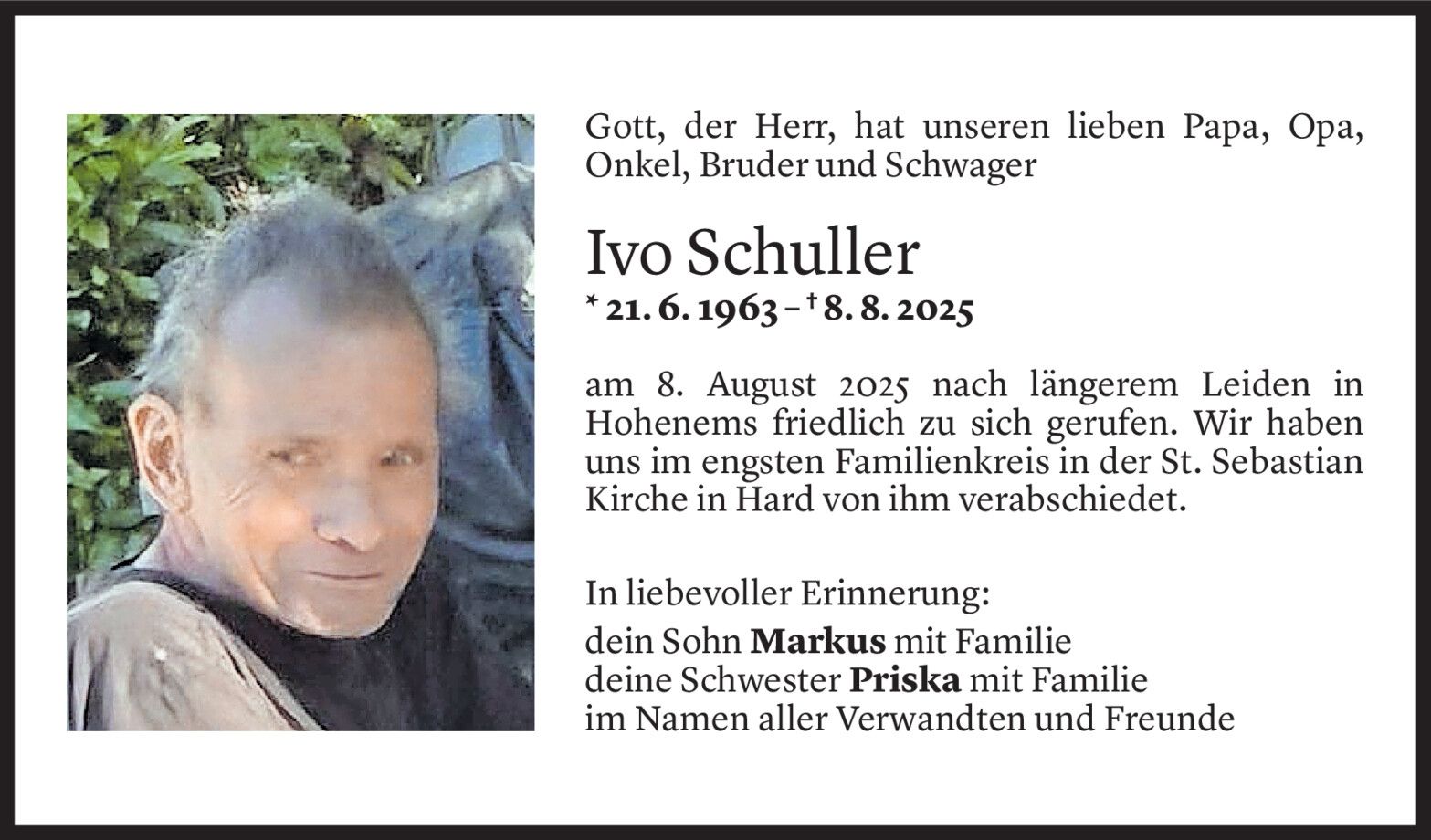 Gott, der Herr, hat unseren lieben Papa, Opa, Onkel, Bruder und Schwager

Ivo Schuller

* 21. 6. 1963 – † 8. 8. 2025

am 8. August 2025 nach längerem Leiden in Hohenems friedlich zu sich gerufen. Wir haben uns im engsten Familienkreis in der St. Sebastian Kirche in Hard von ihm verabschiedet.

In liebevoller Erinnerung:

dein Sohn Markus mit Familie
deine Schwester Priska mit Familie
im Namen aller Verwandten und Freunde